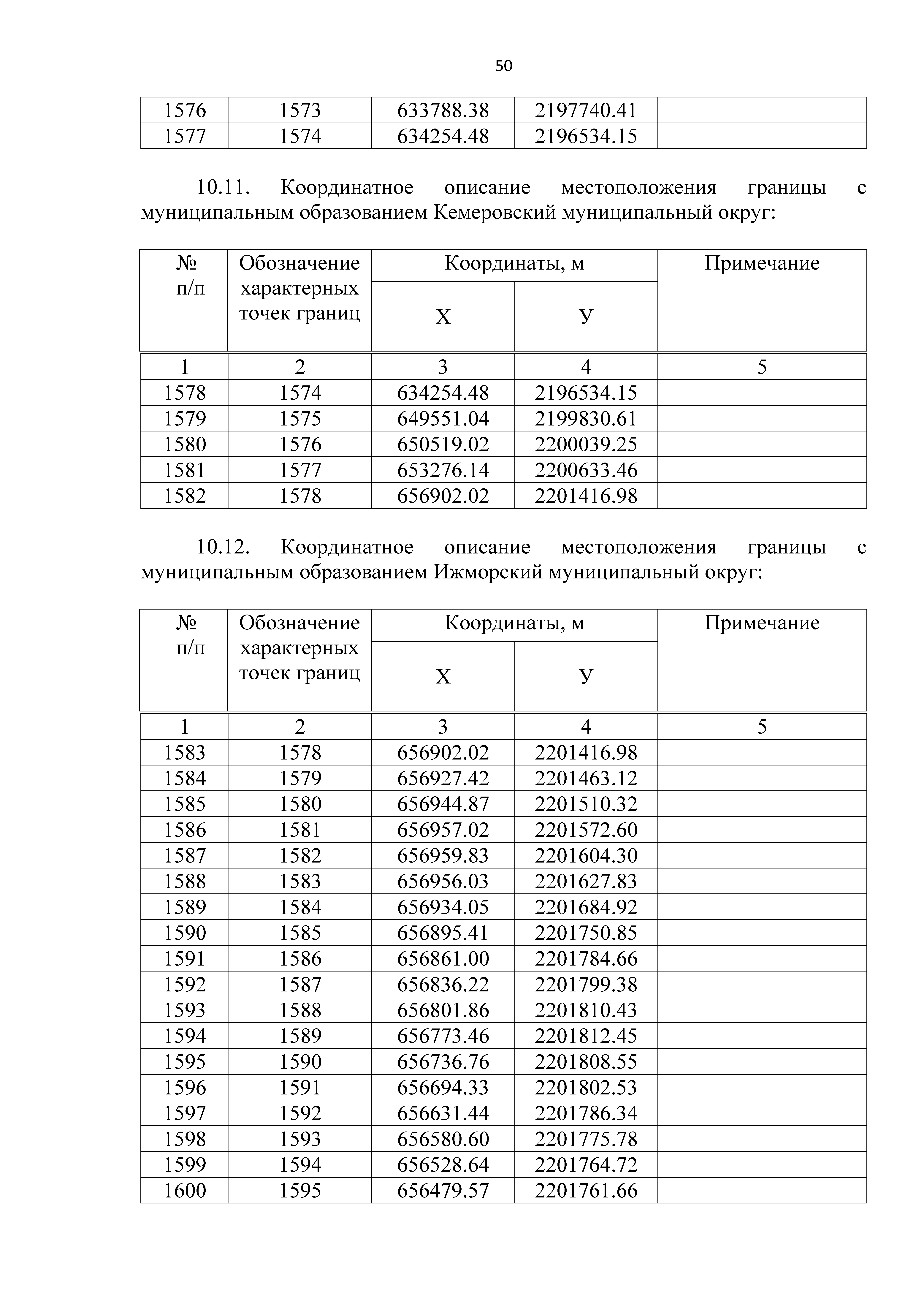 50

| 1576 | 1573 | 633788.38 | 2197740.41 | |
|---|---|---|---|---|
| 1577 | 1574 | 634254.48 | 2196534.15 | |

10.11. Координатное описание местоположения границы с муниципальным образованием Кемеровский муниципальный округ:

| № п/п | Обозначение характерных точек границ | Координаты, м X | Координаты, м У | Примечание |
|---|---|---|---|---|
| 1 | 2 | 3 | 4 | 5 |
| 1578 | 1574 | 634254.48 | 2196534.15 | |
| 1579 | 1575 | 649551.04 | 2199830.61 | |
| 1580 | 1576 | 650519.02 | 2200039.25 | |
| 1581 | 1577 | 653276.14 | 2200633.46 | |
| 1582 | 1578 | 656902.02 | 2201416.98 | |

10.12. Координатное описание местоположения границы с муниципальным образованием Ижморский муниципальный округ:

| № п/п | Обозначение характерных точек границ | Координаты, м X | Координаты, м У | Примечание |
|---|---|---|---|---|
| 1 | 2 | 3 | 4 | 5 |
| 1583 | 1578 | 656902.02 | 2201416.98 | |
| 1584 | 1579 | 656927.42 | 2201463.12 | |
| 1585 | 1580 | 656944.87 | 2201510.32 | |
| 1586 | 1581 | 656957.02 | 2201572.60 | |
| 1587 | 1582 | 656959.83 | 2201604.30 | |
| 1588 | 1583 | 656956.03 | 2201627.83 | |
| 1589 | 1584 | 656934.05 | 2201684.92 | |
| 1590 | 1585 | 656895.41 | 2201750.85 | |
| 1591 | 1586 | 656861.00 | 2201784.66 | |
| 1592 | 1587 | 656836.22 | 2201799.38 | |
| 1593 | 1588 | 656801.86 | 2201810.43 | |
| 1594 | 1589 | 656773.46 | 2201812.45 | |
| 1595 | 1590 | 656736.76 | 2201808.55 | |
| 1596 | 1591 | 656694.33 | 2201802.53 | |
| 1597 | 1592 | 656631.44 | 2201786.34 | |
| 1598 | 1593 | 656580.60 | 2201775.78 | |
| 1599 | 1594 | 656528.64 | 2201764.72 | |
| 1600 | 1595 | 656479.57 | 2201761.66 | |